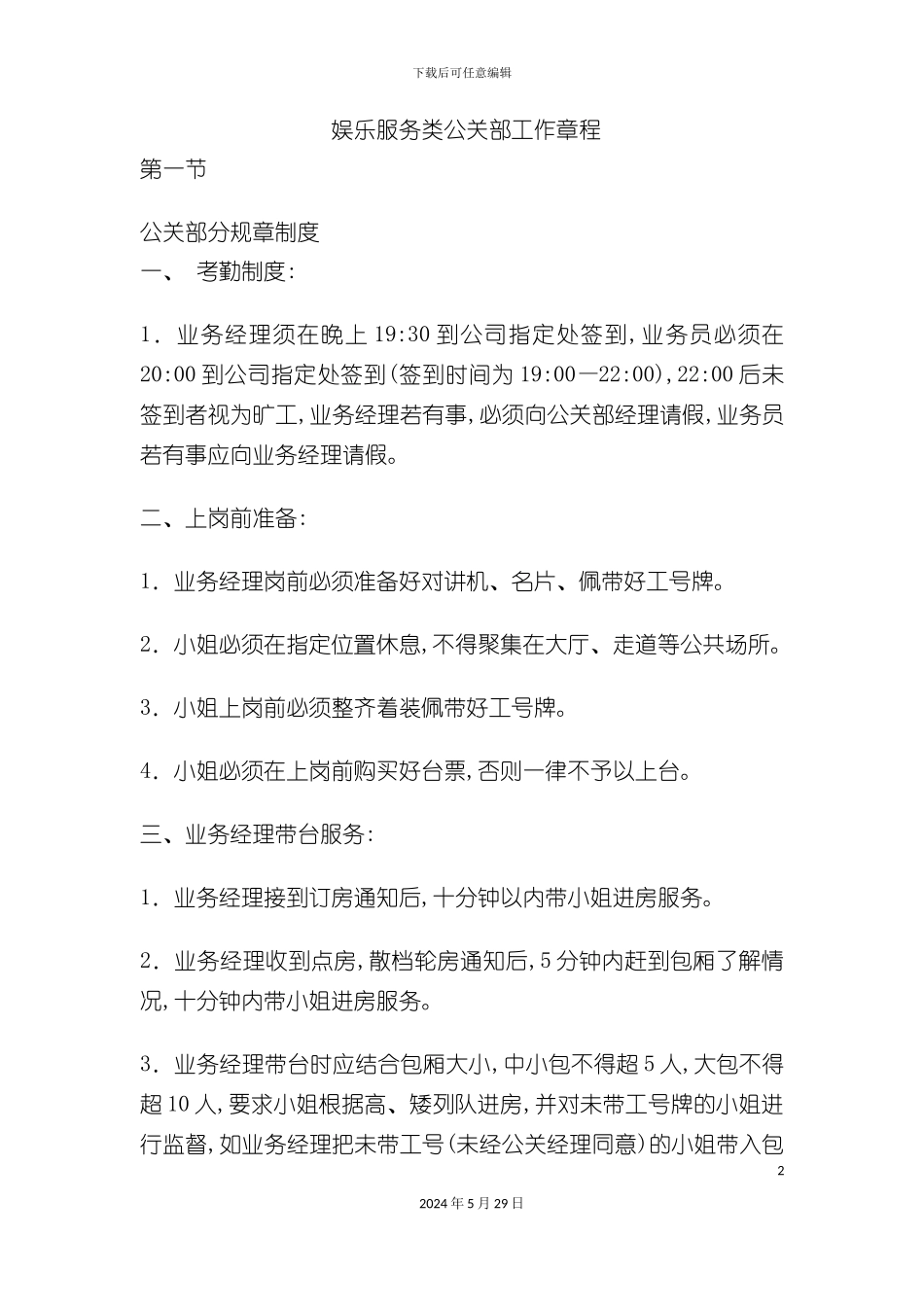 下载后可任意编辑

娱乐服务类公关部工作章程

第一节

公关部分规章制度

一、 考勤制度：

1．业务经理须在晚上19:30到公司指定处签到，业务员必须在20:00到公司指定处签到（签到时间为19:00—22:00），22:00后未签到者视为旷工，业务经理若有事，必须向公关部经理请假，业务员若有事应向业务经理请假。

二、上岗前准备：

1．业务经理岗前必须准备好对讲机、名片、佩带好工号牌。

2．小姐必须在指定位置休息，不得聚集在大厅、走道等公共场所。

3．小姐上岗前必须整齐着装佩带好工号牌。

4．小姐必须在上岗前购买好台票，否则一律不予以上台。

三、业务经理带台服务：

1．业务经理接到订房通知后，十分钟以内带小姐进房服务。

2．业务经理收到点房，散档轮房通知后，5分钟内赶到包厢了解情况，十分钟内带小姐进房服务。

3．业务经理带台时应结合包厢大小，中小包不得超5人，大包不得超10人，要求小姐根据高、矮列队进房，并对未带工号牌的小姐进行监督，如业务经理把未带工号（未经公关经理同意）的小姐带入包

2

2024年5月29日